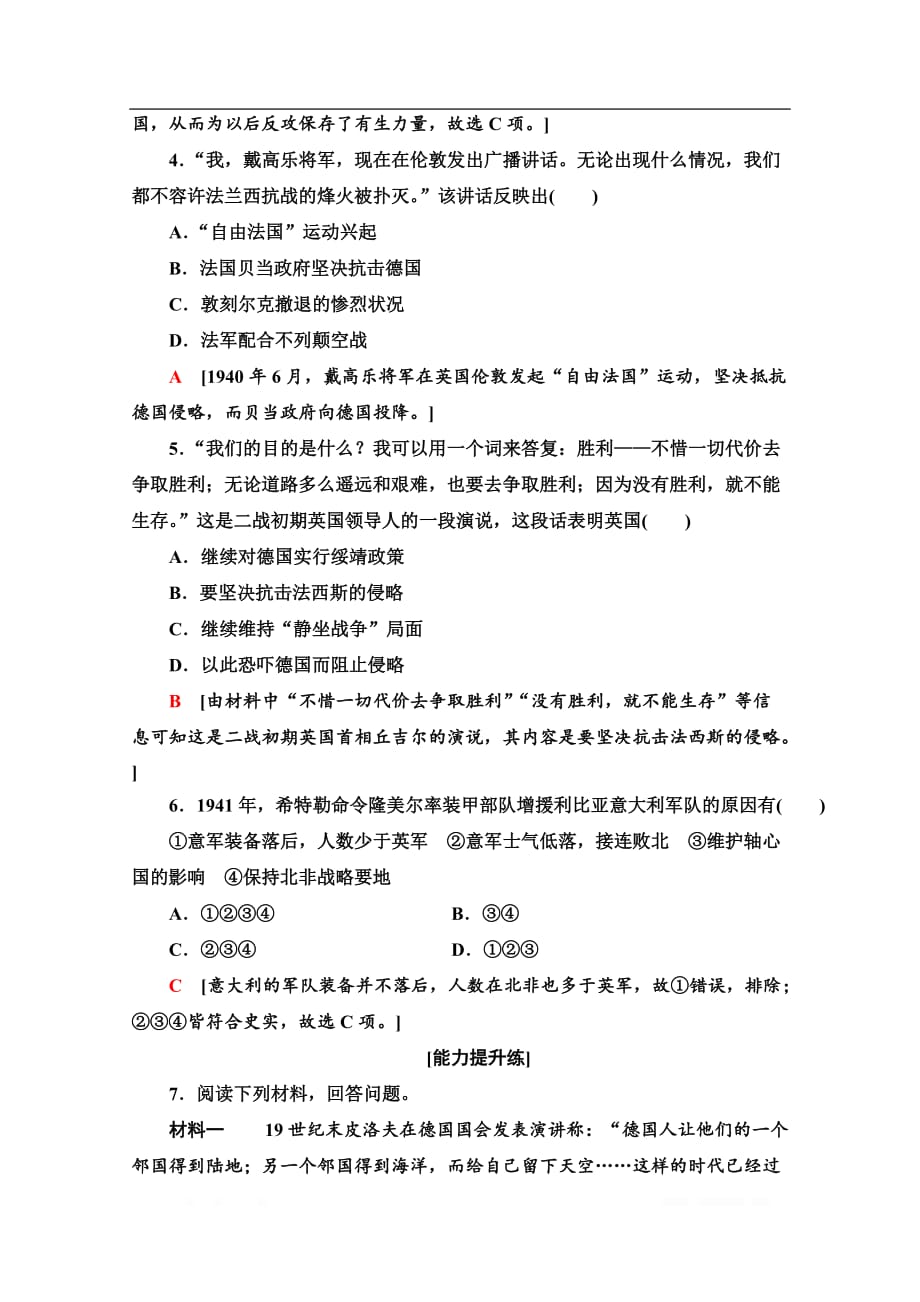 国，从而为以后反攻保存了有生力量，故选 C 项。]

4．“我，戴高乐将军，现在在伦敦发出广播讲话。无论出现什么情况，我们都不容许法兰西抗战的烽火被扑灭。”该讲话反映出(　　)

A．“自由法国”运动兴起

B．法国贝当政府坚决抗击德国

C．敦刻尔克撤退的惨烈状况

D．法军配合不列颠空战

A　[1940 年 6 月，戴高乐将军在英国伦敦发起“自由法国”运动，坚决抵抗德国侵略，而贝当政府向德国投降。]

5．“我们的目的是什么？我可以用一个词来答复：胜利——不惜一切代价去争取胜利；无论道路多么遥远和艰难，也要去争取胜利；因为没有胜利，就不能生存。”这是二战初期英国领导人的一段演说，这段话表明英国(　　)

A．继续对德国实行绥靖政策

B．要坚决抗击法西斯的侵略

C．继续维持“静坐战争”局面

D．以此恐吓德国而阻止侵略

B　[由材料中“不惜一切代价去争取胜利”“没有胜利，就不能生存”等信息可知这是二战初期英国首相丘吉尔的演说，其内容是要坚决抗击法西斯的侵略。]

6．1941 年，希特勒命令隆美尔率装甲部队增援利比亚意大利军队的原因有(　　)

①意军装备落后，人数少于英军　②意军士气低落，接连败北　③维护轴心国的影响　④保持北非战略要地

A．①②③④　　B．③④

C．②③④　　D．①②③

C　[意大利的军队装备并不落后，人数在北非也多于英军，故①错误，排除；②③④皆符合史实，故选 C 项。]

[能力提升练]

7．阅读下列材料，回答问题。

材料一　19 世纪末皮洛夫在德国国会发表演讲称：“德国人让他们的一个邻国得到陆地；另一个邻国得到海洋，而给自己留下天空……这样的时代已经过